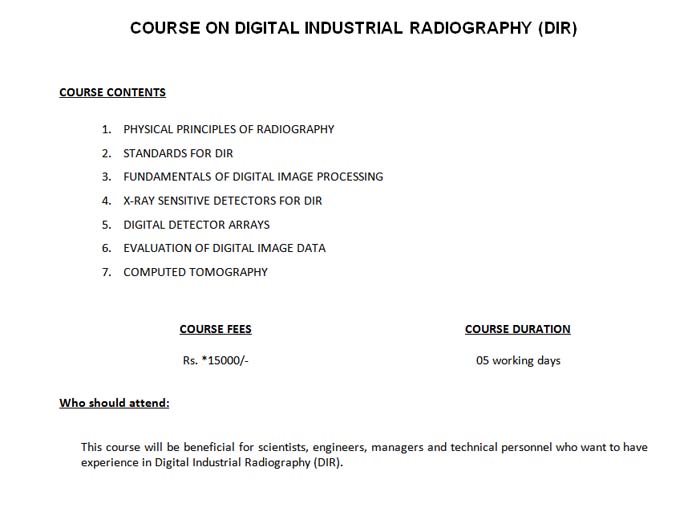 COURSE ON DIGITAL INDUSTRIAL RADIOGRAPHY (DIR)

COURSE CONTENTS

1. PHYSICAL PRINCIPLES OF RADIOGRAPHY
2. STANDARDS FOR DIR
3. FUNDAMENTALS OF DIGITAL IMAGE PROCESSING
4. X-RAY SENSITIVE DETECTORS FOR DIR
5. DIGITAL DETECTOR ARRAYS
6. EVALUATION OF DIGITAL IMAGE DATA
7. COMPUTED TOMOGRAPHY

COURSE FEES

Rs. *15000/-

COURSE DURATION

05 working days

Who should attend:

This course will be beneficial for scientists, engineers, managers and technical personnel who want to have experience in Digital Industrial Radiography (DIR).